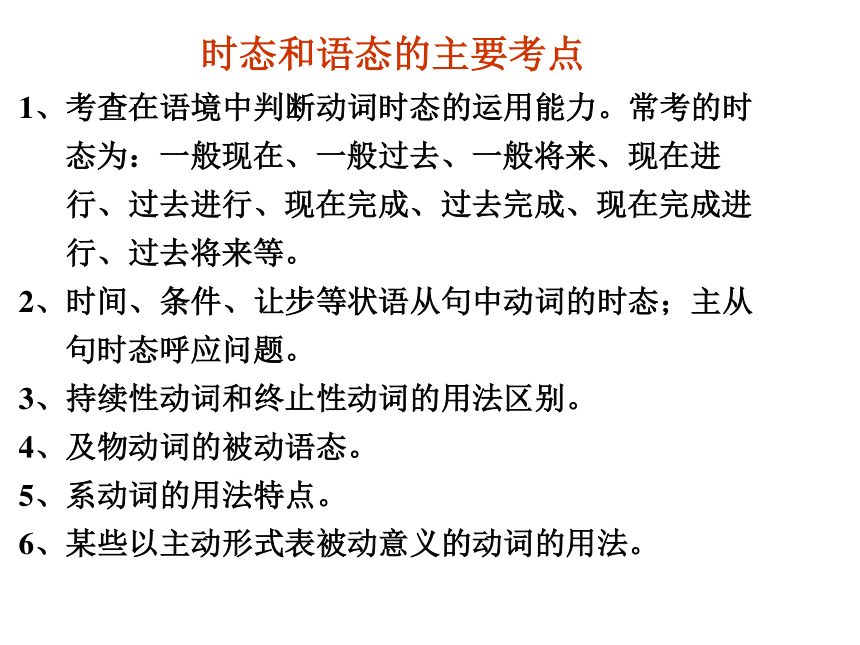 时态和语态的主要考点

1、考查在语境中判断动词时态的运用能力。常考的时态为：一般现在、一般过去、一般将来、现在进行、过去进行、现在完成、过去完成、现在完成进行、过去将来等。

2、时间、条件、让步等状语从句中动词的时态；主从句时态呼应问题。

3、持续性动词和终止性动词的用法区别。

4、及物动词的被动语态。

5、系动词的用法特点。

6、某些以主动形式表被动意义的动词的用法。